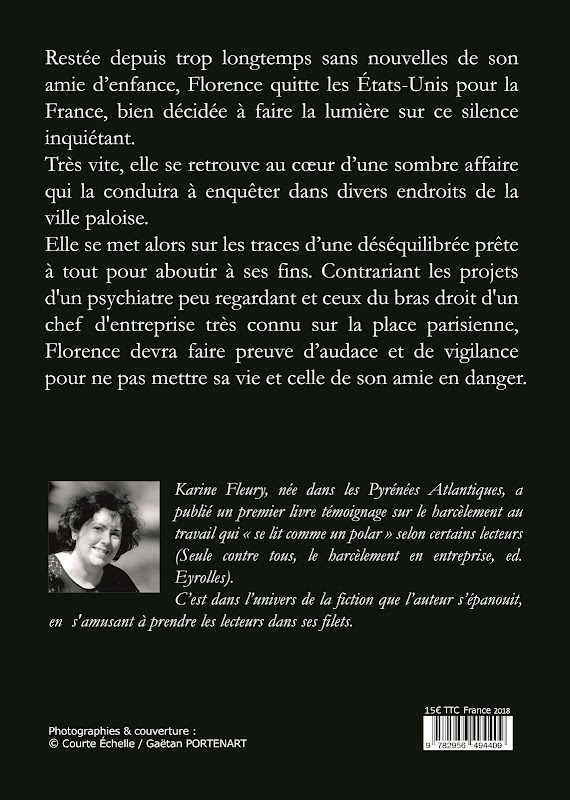 Restée depuis trop longtemps sans nouvelles de son amie d'enfance, Florence quitte les États-Unis pour la France, bien décidée à faire la lumière sur ce silence inquiétant.
Très vite, elle se retrouve au cœur d'une sombre affaire qui la conduira à enquêter dans divers endroits de la ville paloise.
Elle se met alors sur les traces d'une déséquilibrée prête à tout pour aboutir à ses fins. Contrariant les projets d'un psychiatre peu regardant et ceux du bras droit d'un chef d'entreprise très connu sur la place parisienne, Florence devra faire preuve d'audace et de vigilance pour ne pas mettre sa vie et celle de son amie en danger.

Karine Fleury, née dans les Pyrénées Atlantiques, a publié un premier livre témoignage sur le harcèlement au travail qui « se lit comme un polar » selon certains lecteurs (Seule contre tous, le harcèlement en entreprise, ed. Eyrolles).
C'est dans l'univers de la fiction que l'auteur s'épanouit, en s'amusant à prendre les lecteurs dans ses filets.

Photographies & couverture :
© Courte Échelle / Gaëtan PORTENART

15€ TTC France 2018

9 782956 494409